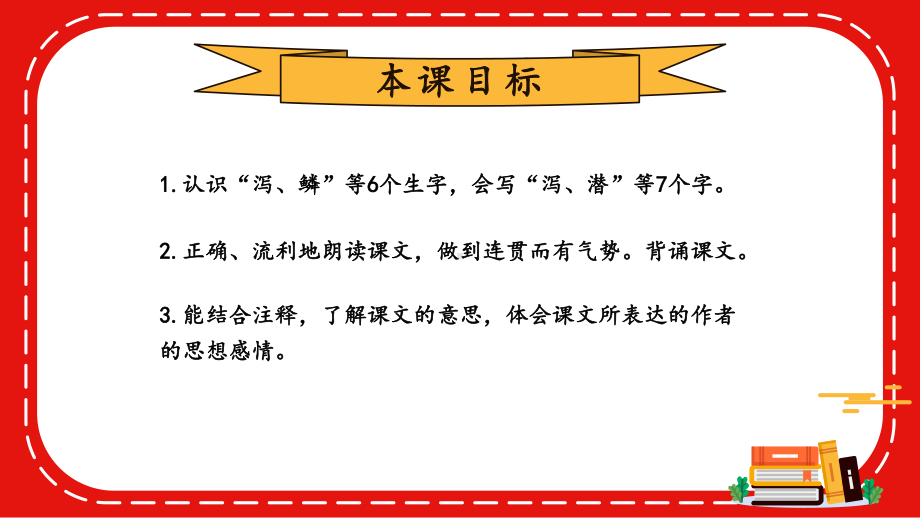 本课目标

1. 认识“泻、鳞”等6个生字，会写“泻、潜”等7个字。

2. 正确、流利地朗读课文，做到连贯而有气势。背诵课文。

3. 能结合注释，了解课文的意思，体会课文所表达的作者的思想感情。